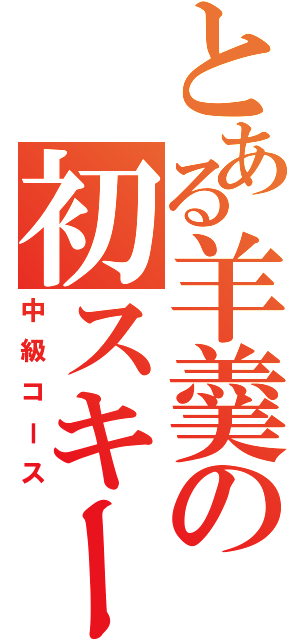 とある羊羹の初スキー
中級コース